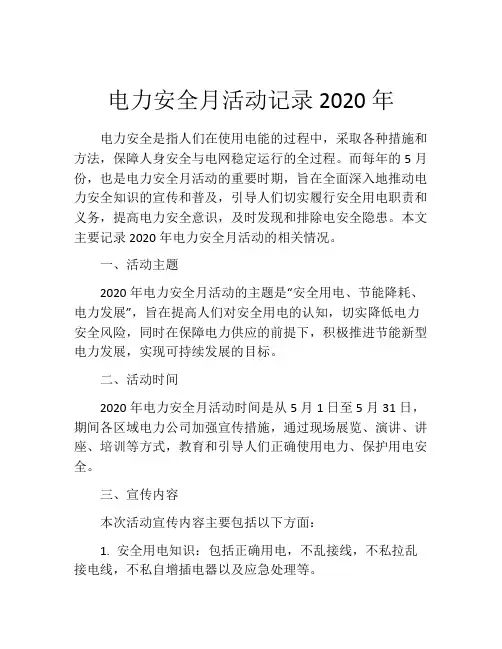 电力安全月活动记录 2020 年

电力安全是指人们在使用电能的过程中，采取各种措施和方法，保障人身安全与电网稳定运行的全过程。而每年的 5 月份，也是电力安全月活动的重要时期，旨在全面深入地推动电力安全知识的宣传和普及，引导人们切实履行安全用电职责和义务，提高电力安全意识，及时发现和排除电安全隐患。本文主要记录 2020 年电力安全月活动的相关情况。

一、活动主题

2020 年电力安全月活动的主题是“安全用电、节能降耗、电力发展”，旨在提高人们对安全用电的认知，切实降低电力安全风险，同时在保障电力供应的前提下，积极推进节能新型电力发展，实现可持续发展的目标。

二、活动时间

2020 年电力安全月活动时间是从 5 月 1 日至 5 月 31 日，期间各区域电力公司加强宣传措施，通过现场展览、演讲、讲座、培训等方式，教育和引导人们正确使用电力、保护用电安全。

三、宣传内容

本次活动宣传内容主要包括以下方面：

1. 安全用电知识：包括正确用电，不乱接线，不私拉乱接电线，不私自增插电器以及应急处理等。